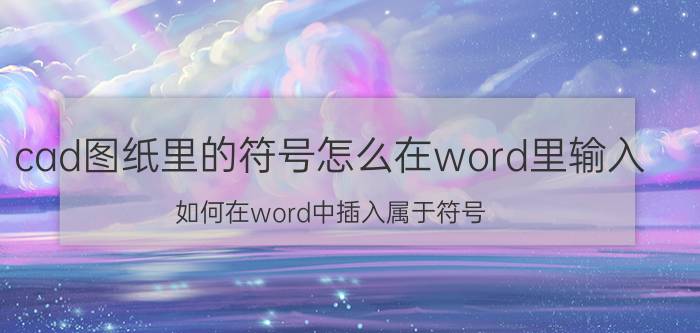 cad图纸里的符号怎么在word里输入

如何在word中插入属于符号